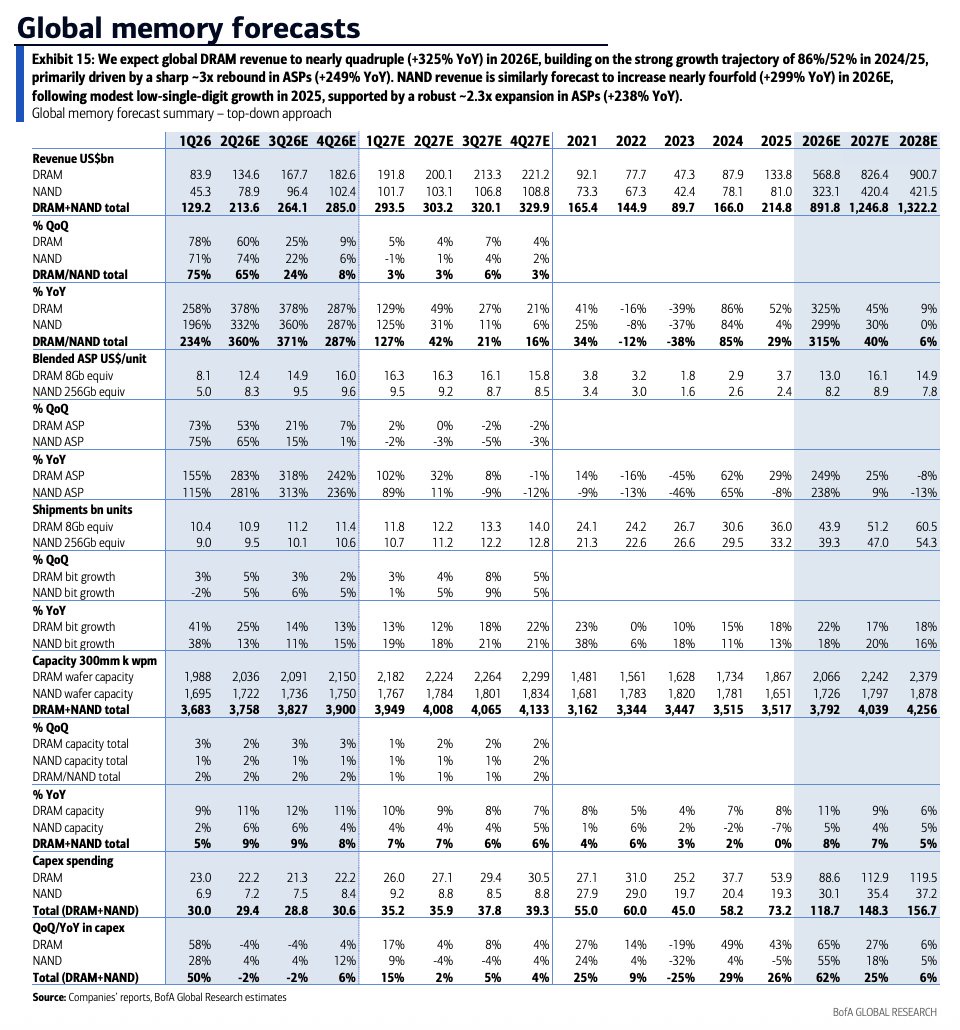 Global memory forecasts

Exhibit 15: We expect global DRAM revenue to nearly quadruple (+325% YoY) in 2026E, building on the strong growth trajectory of 86%/52% in 2024/25, primarily driven by a sharp ~3x rebound in ASPs (+249% YoY). NAND revenue is similarly forecast to increase nearly fourfold (+299% YoY) in 2026E, following modest low-single-digit growth in 2025, supported by a robust ~2.3x expansion in ASPs (+238% YoY).

Global memory forecast summary – top-down approach

| | 1Q26 | 2Q26E | 3Q26E | 4Q26E | 1Q27E | 2Q27E | 3Q27E | 4Q27E | 2021 | 2022 | 2023 | 2024 | 2025 | 2026E | 2027E | 2028E |
|---|---|---|---|---|---|---|---|---|---|---|---|---|---|---|---|---|
| Revenue US$bn | | | | | | | | | | | | | | | | |
| DRAM | 83.9 | 134.6 | 167.7 | 182.6 | 191.8 | 200.1 | 213.3 | 221.2 | 92.1 | 77.7 | 47.3 | 87.9 | 133.8 | 568.8 | 826.4 | 900.7 |
| NAND | 45.3 | 78.9 | 96.4 | 102.4 | 101.7 | 103.1 | 106.8 | 108.8 | 73.3 | 67.3 | 42.4 | 78.1 | 81.0 | 323.1 | 420.4 | 421.5 |
| DRAM+NAND total | 129.2 | 213.6 | 264.1 | 285.0 | 293.5 | 303.2 | 320.1 | 329.9 | 165.4 | 144.9 | 89.7 | 166.0 | 214.8 | 891.8 | 1,246.8 | 1,322.2 |
| % QoQ | | | | | | | | | | | | | | | | |
| DRAM | 78% | 60% | 25% | 9% | 5% | 4% | 7% | 4% | | | | | | | | |
| NAND | 71% | 74% | 22% | 6% | -1% | 1% | 4% | 2% | | | | | | | | |
| DRAM/NAND total | 75% | 65% | 24% | 8% | 3% | 3% | 6% | 3% | | | | | | | | |
| % YoY | | | | | | | | | | | | | | | | |
| DRAM | 258% | 378% | 378% | 287% | 129% | 49% | 27% | 21% | 41% | -16% | -39% | 86% | 52% | 325% | 45% | 9% |
| NAND | 196% | 332% | 360% | 287% | 125% | 31% | 11% | 6% | 25% | -8% | -37% | 84% | 4% | 299% | 30% | 0% |
| DRAM/NAND total | 234% | 360% | 371% | 287% | 127% | 42% | 21% | 16% | 34% | -12% | -38% | 85% | 29% | 315% | 40% | 6% |
| Blended ASP US$/unit | | | | | | | | | | | | | | | | |
| DRAM 8Gb equiv | 8.1 | 12.4 | 14.9 | 16.0 | 16.3 | 16.3 | 16.1 | 15.8 | 3.8 | 3.2 | 1.8 | 2.9 | 3.7 | 13.0 | 16.1 | 14.9 |
| NAND 256Gb equiv | 5.0 | 8.3 | 9.5 | 9.6 | 9.5 | 9.2 | 8.7 | 8.5 | 3.4 | 3.0 | 1.6 | 2.6 | 2.4 | 8.2 | 8.9 | 7.8 |
| % QoQ | | | | | | | | | | | | | | | | |
| DRAM ASP | 73% | 53% | 21% | 7% | 2% | 0% | -2% | -2% | | | | | | | | |
| NAND ASP | 75% | 65% | 15% | 1% | -2% | -3% | -5% | -3% | | | | | | | | |
| % YoY | | | | | | | | | | | | | | | | |
| DRAM ASP | 155% | 283% | 318% | 242% | 102% | 32% | 8% | -1% | 14% | -16% | -45% | 62% | 29% | 249% | 25% | -8% |
| NAND ASP | 115% | 281% | 313% | 236% | 89% | 11% | -9% | -12% | -9% | -13% | -46% | 65% | -8% | 238% | 9% | -13% |
| Shipments bn units | | | | | | | | | | | | | | | | |
| DRAM 8Gb equiv | 10.4 | 10.9 | 11.2 | 11.4 | 11.8 | 12.2 | 13.3 | 14.0 | 24.1 | 24.2 | 26.7 | 30.6 | 36.0 | 43.9 | 51.2 | 60.5 |
| NAND 256Gb equiv | 9.0 | 9.5 | 10.1 | 10.6 | 10.7 | 11.2 | 12.2 | 12.8 | 21.3 | 22.6 | 26.6 | 29.5 | 33.2 | 39.3 | 47.0 | 54.3 |
| % QoQ | | | | | | | | | | | | | | | | |
| DRAM bit growth | 3% | 5% | 3% | 2% | 3% | 4% | 8% | 5% | | | | | | | | |
| NAND bit growth | -2% | 5% | 6% | 5% | 1% | 5% | 9% | 5% | | | | | | | | |
| % YoY | | | | | | | | | | | | | | | | |
| DRAM bit growth | 41% | 25% | 14% | 13% | 13% | 12% | 18% | 22% | 23% | 0% | 10% | 15% | 18% | 22% | 17% | 18% |
| NAND bit growth | 38% | 13% | 11% | 15% | 19% | 18% | 21% | 21% | 38% | 6% | 18% | 11% | 13% | 18% | 20% | 16% |
| Capacity 300mm k wpm | | | | | | | | | | | | | | | | |
| DRAM wafer capacity | 1,988 | 2,036 | 2,091 | 2,150 | 2,182 | 2,224 | 2,264 | 2,299 | 1,481 | 1,561 | 1,628 | 1,734 | 1,867 | 2,066 | 2,242 | 2,379 |
| NAND wafer capacity | 1,695 | 1,722 | 1,736 | 1,750 | 1,767 | 1,784 | 1,801 | 1,834 | 1,681 | 1,783 | 1,820 | 1,781 | 1,651 | 1,726 | 1,797 | 1,878 |
| DRAM+NAND total | 3,683 | 3,758 | 3,827 | 3,900 | 3,949 | 4,008 | 4,065 | 4,133 | 3,162 | 3,344 | 3,447 | 3,515 | 3,517 | 3,792 | 4,039 | 4,256 |
| % QoQ | | | | | | | | | | | | | | | | |
| DRAM capacity total | 3% | 2% | 3% | 3% | 1% | 2% | 2% | 2% | | | | | | | | |
| NAND capacity total | 1% | 2% | 1% | 1% | 1% | 1% | 1% | 2% | | | | | | | | |
| DRAM/NAND total | 2% | 2% | 2% | 2% | 1% | 1% | 1% | 2% | | | | | | | | |
| % YoY | | | | | | | | | | | | | | | | |
| DRAM capacity | 9% | 11% | 12% | 11% | 10% | 9% | 8% | 7% | 8% | 5% | 4% | 7% | 8% | 11% | 9% | 6% |
| NAND capacity | 2% | 6% | 6% | 4% | 4% | 4% | 4% | 5% | 1% | 6% | 2% | -2% | -7% | 5% | 4% | 5% |
| DRAM+NAND total | 5% | 9% | 9% | 8% | 7% | 7% | 6% | 6% | 4% | 6% | 3% | 2% | 0% | 8% | 7% | 5% |
| Capex spending | | | | | | | | | | | | | | | | |
| DRAM | 23.0 | 22.2 | 21.3 | 22.2 | 26.0 | 27.1 | 29.4 | 30.5 | 27.1 | 31.0 | 25.2 | 37.7 | 53.9 | 88.6 | 112.9 | 119.5 |
| NAND | 6.9 | 7.2 | 7.5 | 8.4 | 9.2 | 8.8 | 8.5 | 8.8 | 27.9 | 29.0 | 19.7 | 20.4 | 19.3 | 30.1 | 35.4 | 37.2 |
| Total (DRAM+NAND) | 30.0 | 29.4 | 28.8 | 30.6 | 35.2 | 35.9 | 37.8 | 39.3 | 55.0 | 60.0 | 45.0 | 58.2 | 73.2 | 118.7 | 148.3 | 156.7 |
| QoQ/YoY in capex | | | | | | | | | | | | | | | | |
| DRAM | 58% | -4% | -4% | 4% | 17% | 4% | 8% | 4% | 27% | 14% | -19% | 49% | 43% | 65% | 27% | 6% |
| NAND | 28% | 4% | 4% | 12% | 9% | -4% | -4% | 4% | 24% | 4% | -32% | 4% | -5% | 55% | 18% | 5% |
| Total (DRAM+NAND) | 50% | -2% | -2% | 6% | 15% | 2% | 5% | 4% | 25% | 9% | -25% | 29% | 26% | 62% | 25% | 6% |

Source: Companies' reports, BofA Global Research estimates

BofA GLOBAL RESEARCH